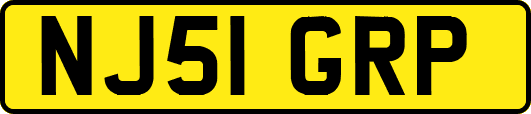 NJ51 GRP